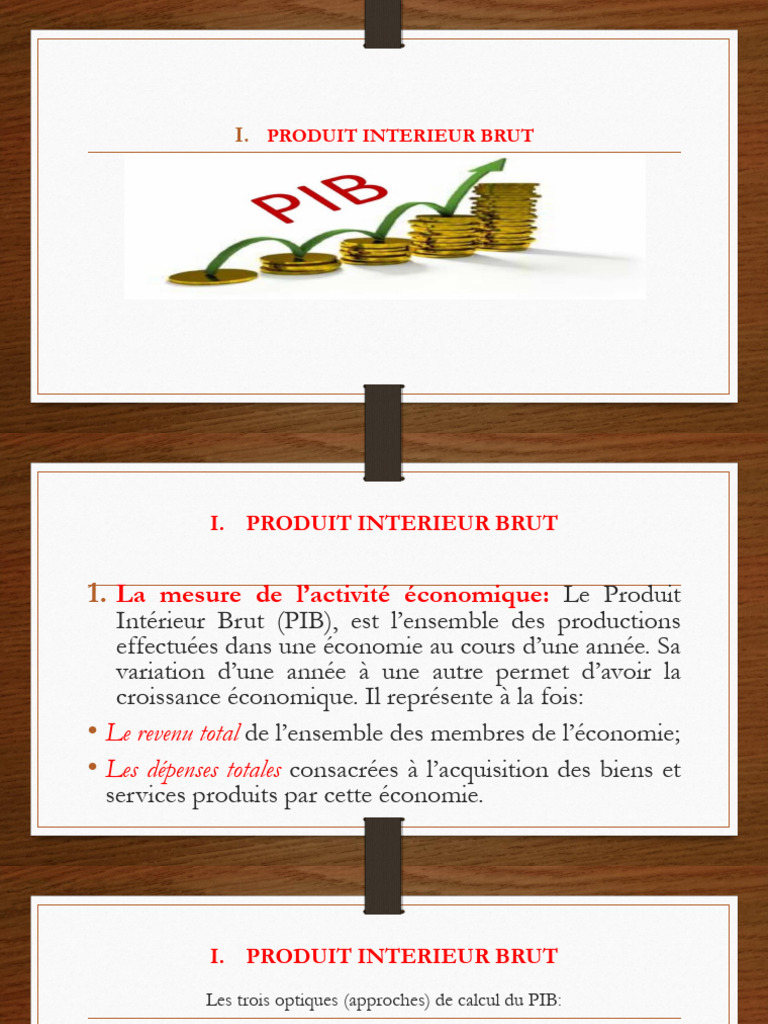 I. PRODUIT INTERIEUR BRUT

PIB

I. PRODUIT INTERIEUR BRUT

1. La mesure de l'activité économique: Le Produit Intérieur Brut (PIB), est l'ensemble des productions effectuées dans une économie au cours d'une année. Sa variation d'une année à une autre permet d'avoir la croissance économique. Il représente à la fois:

• Le revenu total de l'ensemble des membres de l'économie;

• Les dépenses totales consacrées à l'acquisition des biens et services produits par cette économie.

I. PRODUIT INTERIEUR BRUT

Les trois optiques (approches) de calcul du PIB: